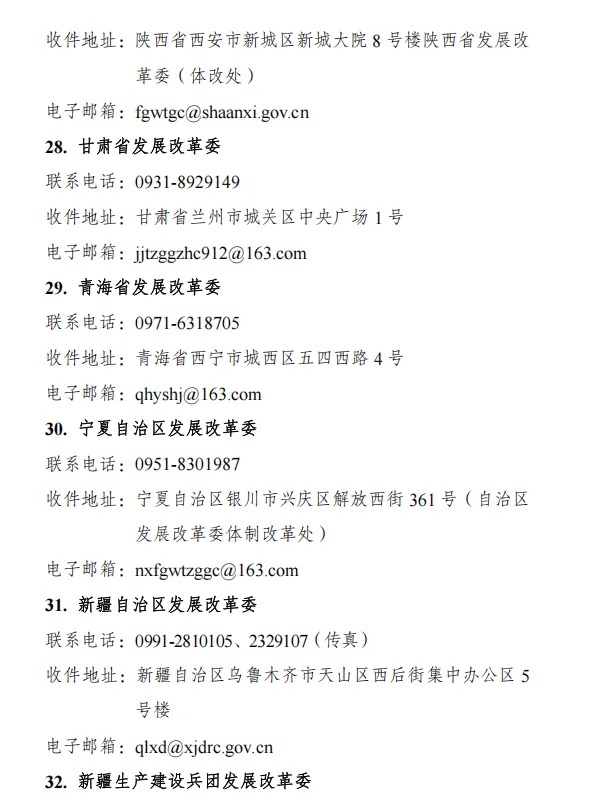 收件地址：陕西省西安市新城区新城大院 8 号楼陕西省发展改革委（体改处）

电子邮箱：fgwtgc@shaanxi.gov.cn

28. 甘肃省发展改革委

联系电话：0931-8929149

收件地址：甘肃省兰州市城关区中央广场 1 号

电子邮箱：jjtzggzhc912@163.com

29. 青海省发展改革委

联系电话：0971-6318705

收件地址：青海省西宁市城西区五四西路 4 号

电子邮箱：qhyshj@163.com

30. 宁夏自治区发展改革委

联系电话：0951-8301987

收件地址：宁夏自治区银川市兴庆区解放西街 361 号（自治区发展改革委体制改革处）

电子邮箱：nxfgwtzggc@163.com

31. 新疆自治区发展改革委

联系电话：0991-2810105、2329107（传真）

收件地址：新疆自治区乌鲁木齐市天山区西后街集中办公区 5 号楼

电子邮箱：qlxd@xjdrc.gov.cn

32. 新疆生产建设兵团发展改革委